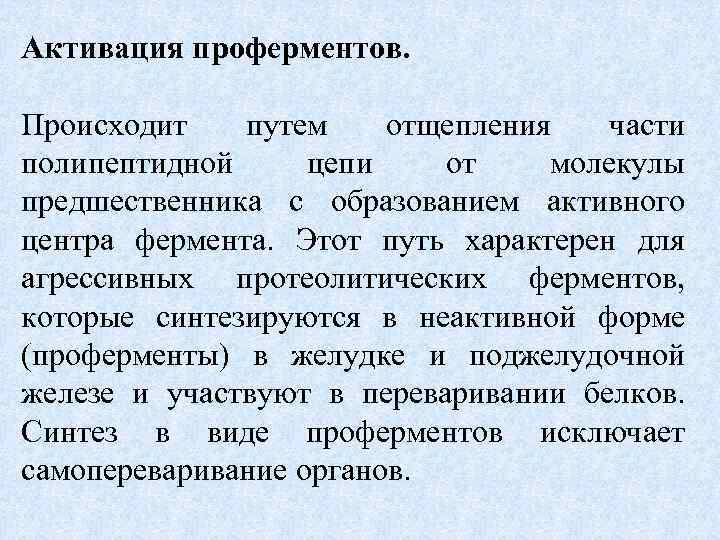 Активация проферментов.

Происходит путем отщепления части полипептидной цепи от молекулы предшественника с образованием активного центра фермента. Этот путь характерен для агрессивных протеолитических ферментов, которые синтезируются в неактивной форме (проферменты) в желудке и поджелудочной железе и участвуют в переваривании белков. Синтез в виде проферментов исключает самопереваривание органов.